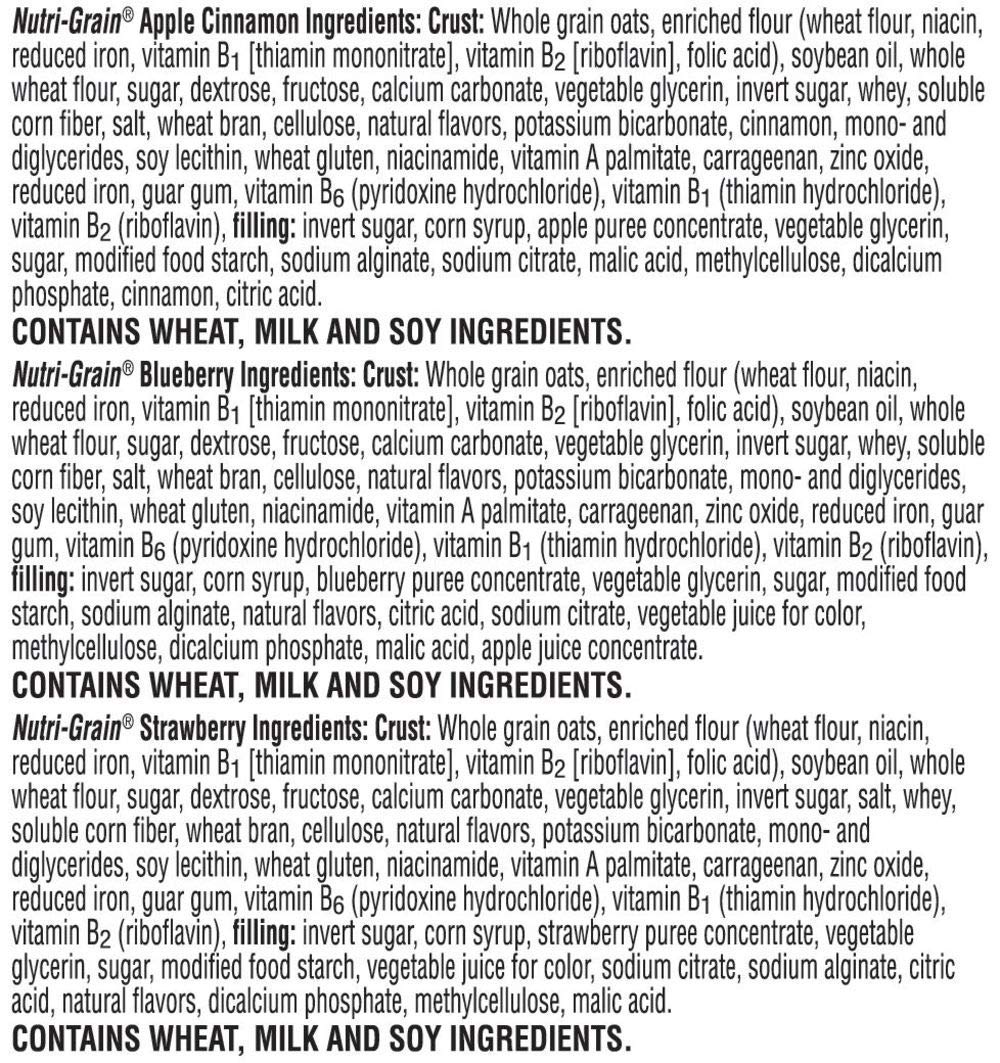 Nutri-Grain® Apple Cinnamon Ingredients: Crust: Whole grain oats, enriched flour (wheat flour, niacin, reduced iron, vitamin $B_1$ [thiamin mononitrate], vitamin $B_2$ [riboflavin], folic acid), soybean oil, whole wheat flour, sugar, dextrose, fructose, calcium carbonate, vegetable glycerin, invert sugar, whey, soluble corn fiber, salt, wheat bran, cellulose, natural flavors, potassium bicarbonate, cinnamon, mono- and diglycerides, soy lecithin, wheat gluten, niacinamide, vitamin A palmitate, carrageenan, zinc oxide, reduced iron, guar gum, vitamin $B_6$ (pyridoxine hydrochloride), vitamin $B_1$ (thiamin hydrochloride), vitamin $B_2$ (riboflavin), filling: invert sugar, corn syrup, apple puree concentrate, vegetable glycerin, sugar, modified food starch, sodium alginate, sodium citrate, malic acid, methylcellulose, dicalcium phosphate, cinnamon, citric acid.

CONTAINS WHEAT, MILK AND SOY INGREDIENTS.

Nutri-Grain® Blueberry Ingredients: Crust: Whole grain oats, enriched flour (wheat flour, niacin, reduced iron, vitamin $B_1$ [thiamin mononitrate], vitamin $B_2$ [riboflavin], folic acid), soybean oil, whole wheat flour, sugar, dextrose, fructose, calcium carbonate, vegetable glycerin, invert sugar, whey, soluble corn fiber, salt, wheat bran, cellulose, natural flavors, potassium bicarbonate, mono- and diglycerides, soy lecithin, wheat gluten, niacinamide, vitamin A palmitate, carrageenan, zinc oxide, reduced iron, guar gum, vitamin $B_6$ (pyridoxine hydrochloride), vitamin $B_1$ (thiamin hydrochloride), vitamin $B_2$ (riboflavin), filling: invert sugar, corn syrup, blueberry puree concentrate, vegetable glycerin, sugar, modified food starch, sodium alginate, natural flavors, citric acid, sodium citrate, vegetable juice for color, methylcellulose, dicalcium phosphate, malic acid, apple juice concentrate.

CONTAINS WHEAT, MILK AND SOY INGREDIENTS.

Nutri-Grain® Strawberry Ingredients: Crust: Whole grain oats, enriched flour (wheat flour, niacin, reduced iron, vitamin $B_1$ [thiamin mononitrate], vitamin $B_2$ [riboflavin], folic acid), soybean oil, whole wheat flour, sugar, dextrose, fructose, calcium carbonate, vegetable glycerin, invert sugar, salt, whey, soluble corn fiber, wheat bran, cellulose, natural flavors, potassium bicarbonate, mono- and diglycerides, soy lecithin, wheat gluten, niacinamide, vitamin A palmitate, carrageenan, zinc oxide, reduced iron, guar gum, vitamin $B_6$ (pyridoxine hydrochloride), vitamin $B_1$ (thiamin hydrochloride), vitamin $B_2$ (riboflavin), filling: invert sugar, corn syrup, strawberry puree concentrate, vegetable glycerin, sugar, modified food starch, vegetable juice for color, sodium citrate, sodium alginate, citric acid, natural flavors, dicalcium phosphate, methylcellulose, malic acid.

CONTAINS WHEAT, MILK AND SOY INGREDIENTS.